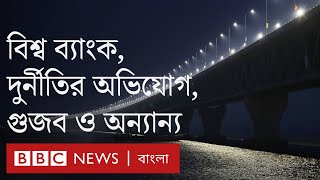 বিশ্ব ব্যাংক, দুর্নীতির অভিযোগ, গুজব ও অন্যান্য

BBC NEWS | বাংলা